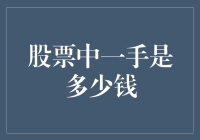 股票中一手是多少钱